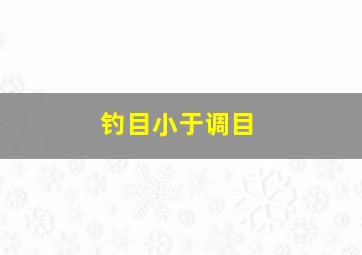 钓目小于调目